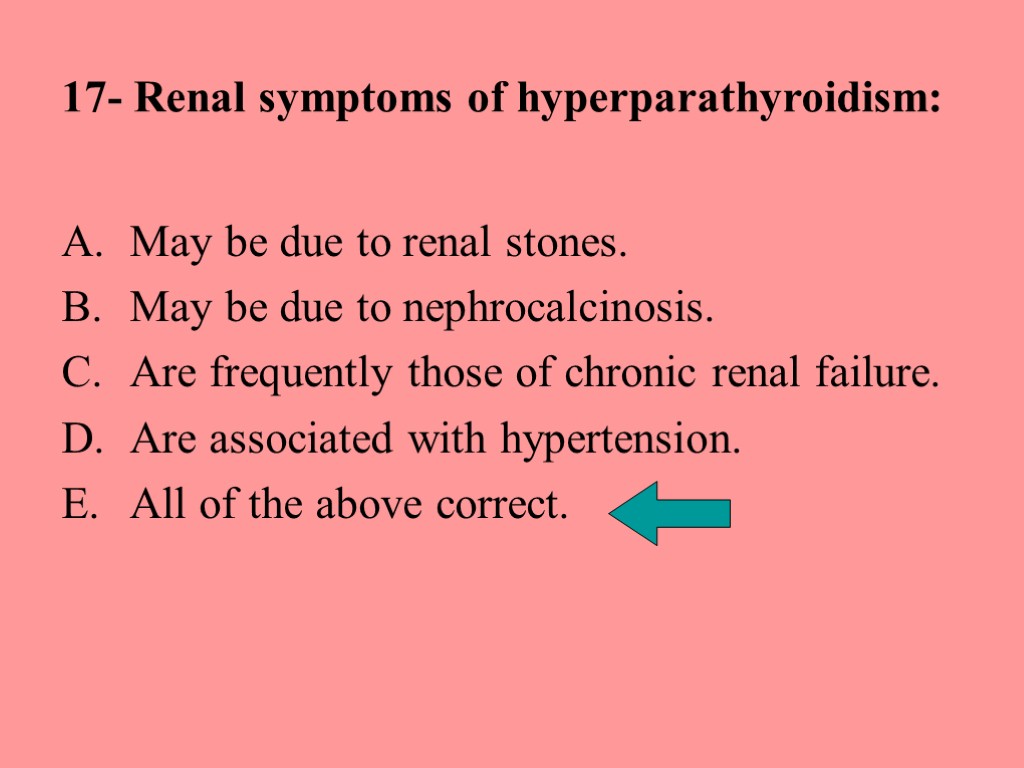 17- Renal symptoms of hyperparathyroidism:

A. May be due to renal stones.
B. May be due to nephrocalcinosis.
C. Are frequently those of chronic renal failure.
D. Are associated with hypertension.
E. All of the above correct.